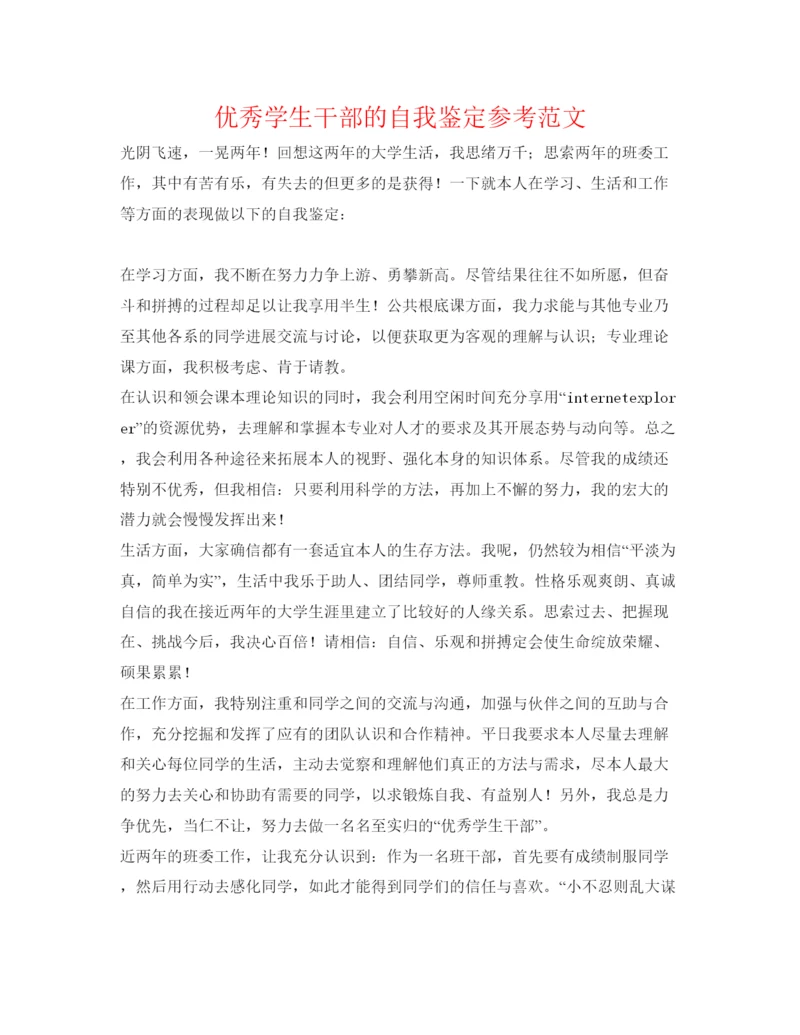 优秀学生干部的自我鉴定参考范文

光阴飞速，一晃两年！回想这两年的大学生活，我思绪万千；思索两年的班委工作，其中有苦有乐，有失去的但更多的是获得！一下就本人在学习、生活和工作等方面的表现做以下的自我鉴定：

在学习方面，我不断在努力力争上游、勇攀新高。尽管结果往往不如所愿，但奋斗和拼搏的过程却足以让我享用半生！公共根底课方面，我力求能与其他专业乃至其他各系的同学进展交流与讨论，以便获取更为客观的理解与认识；专业理论课方面，我积极考虑、肯于请教。

在认识和领会课本理论知识的同时，我会利用空闲时间充分享用“internetexplorer”的资源优势，去理解和掌握本专业对人才的要求及其开展态势与动向等。总之，我会利用各种途径来拓展本人的视野、强化本身的知识体系。尽管我的成绩还特别不优秀，但我相信：只要利用科学的方法，再加上不懈的努力，我的宏大的潜力就会慢慢发挥出来！

生活方面，大家确信都有一套适宜本人的生存方法。我呢，仍然较为相信“平淡为真，简单为实”，生活中我乐于助人、团结同学，尊师重教。性格乐观爽朗、真诚自信的我在接近两年的大学生涯里建立了比较好的人缘关系。思索过去、把握现在、挑战今后，我决心百倍！请相信：自信、乐观和拼搏定会使生命绽放荣耀、硕果累累！

在工作方面，我特别注重和同学之间的交流与沟通，加强与伙伴之间的互助与合作，充分挖掘和发挥了应有的团队认识和合作精神。平日我要求本人尽量去理解和关心每位同学的生活，主动去觉察和理解他们真正的方法与需求，尽本人最大的努力去关心和协助有需要的同学，以求锻炼自我、有益别人！另外，我总是力争优先，当仁不让，努力去做一名名至实归的“优秀学生干部”。

近两年的班委工作，让我充分认识到：作为一名班干部，首先要有成绩制服同学，然后用行动去感化同学，如此才能得到同学们的信任与喜欢。“小不忍则乱大谋